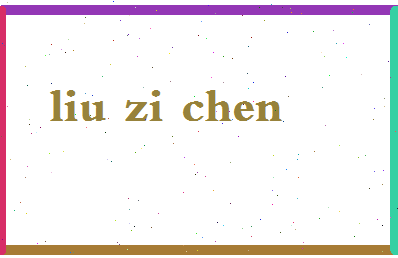 liu zi chen